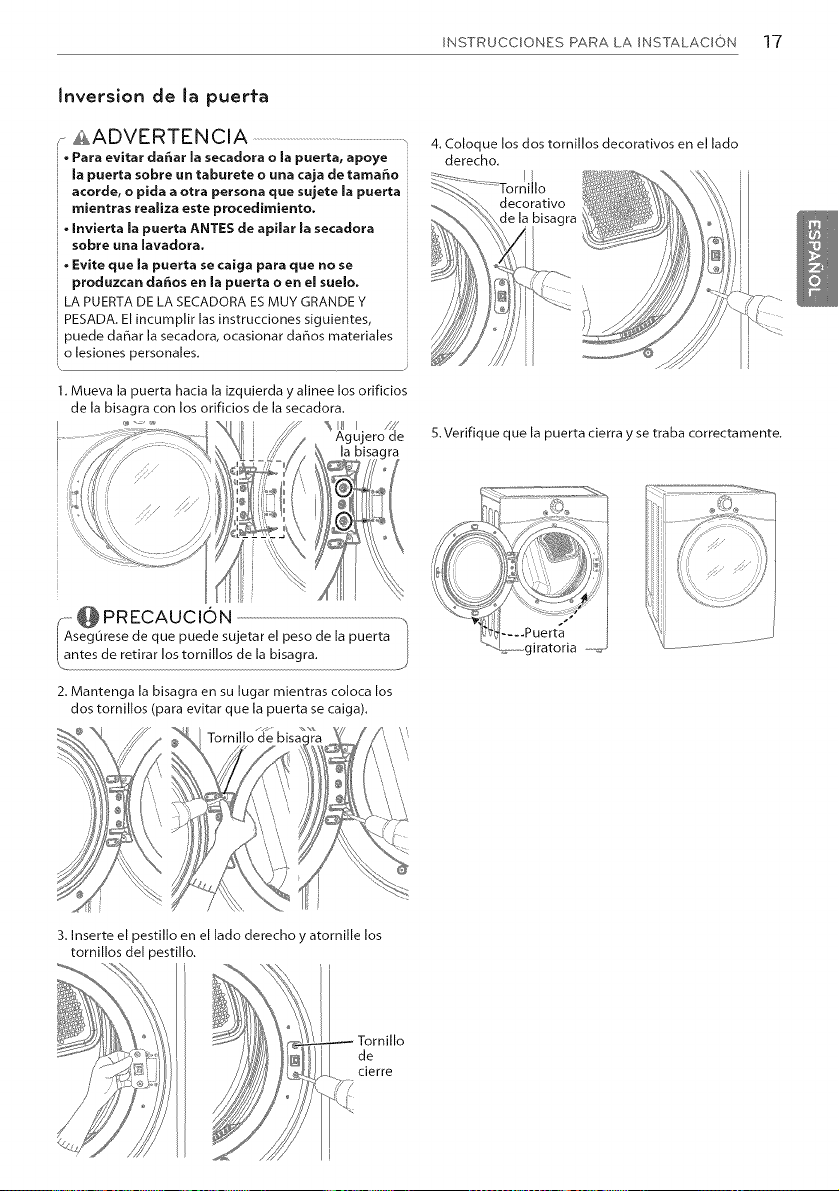 INSTRUCCIONES PARA LA INSTALACIÓN 17

Inversion de la puerta

ADVERTENCIA

• Para evitar dañar la secadora o la puerta, apoye la puerta sobre un taburete o una caja de tamaño acorde, o pida a otra persona que sujete la puerta mientras realiza este procedimiento.
• Invierta la puerta ANTES de apilar la secadora sobre una lavadora.
• Evite que la puerta se caiga para que no se produzcan daños en la puerta o en el suelo.
LA PUERTA DE LA SECADORA ES MUY GRANDE Y PESADA. El incumplir las instrucciones siguientes, puede dañar la secadora, ocasionar daños materiales o lesiones personales.

1. Mueva la puerta hacia la izquierda y alinee los orificios de la bisagra con los orificios de la secadora.

Agujero de la bisagra

PRECAUCIÓN

Asegúrese de que puede sujetar el peso de la puerta antes de retirar los tornillos de la bisagra.

2. Mantenga la bisagra en su lugar mientras coloca los dos tornillos (para evitar que la puerta se caiga).

Tornillo de bisagra

3. Inserte el pestillo en el lado derecho y atornille los tornillos del pestillo.

Tornillo de cierre

4. Coloque los dos tornillos decorativos en el lado derecho.

Tornillo decorativo de la bisagra

5. Verifique que la puerta cierra y se traba correctamente.

Puerta giratoria

ESPAÑOL